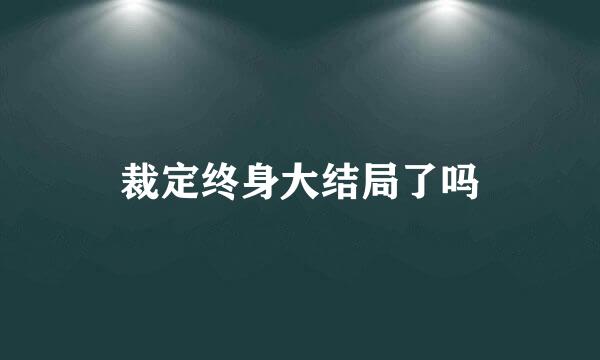 裁定终身大结局了吗